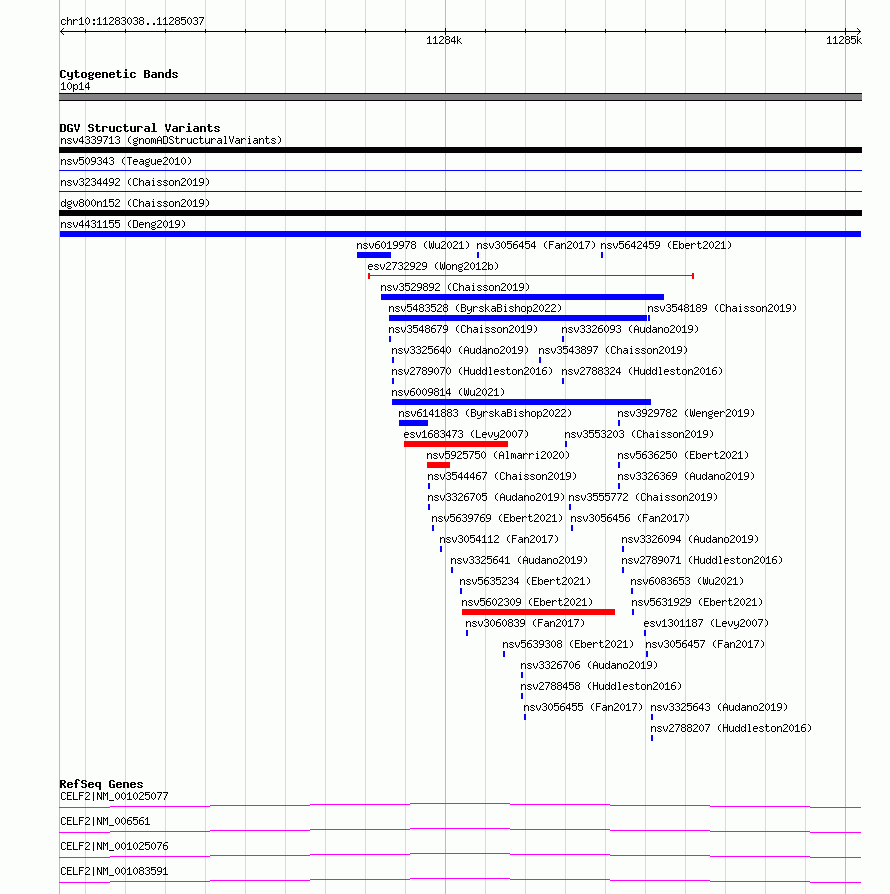 chr10:11283038..11285037

11284k

11285k

Cytogenetic Bands
10p14

DGV Structural Variants
nsv4339713 (gnomADStructuralVariants)
nsv509343 (Teague2010)
nsv3234492 (Chaisson2019)
dgv800n152 (Chaisson2019)
nsv4431155 (Deng2019)
nsv6019978 (Wu2021) nsv3056454 (Fan2017) nsv5642459 (Ebert2021)
esv2732929 (Wong2012b)
nsv3529892 (Chaisson2019)
nsv5483528 (ByrskaBishop2022) nsv3548189 (Chaisson2019)
nsv3548679 (Chaisson2019) nsv3326093 (Audano2019)
nsv3325640 (Audano2019) nsv3543897 (Chaisson2019)
nsv2789070 (Huddleston2016) nsv2788324 (Huddleston2016)
nsv6009814 (Wu2021)
nsv6141883 (ByrskaBishop2022) nsv3929782 (Wenger2019)
esv1683473 (Levy2007) nsv3553203 (Chaisson2019)
nsv5925750 (Almarri2020) nsv5636250 (Ebert2021)
nsv3544467 (Chaisson2019) nsv3326369 (Audano2019)
nsv3326705 (Audano2019) nsv3555772 (Chaisson2019)
nsv5639769 (Ebert2021) nsv3056456 (Fan2017)
nsv3054112 (Fan2017) nsv3326094 (Audano2019)
nsv3325641 (Audano2019) nsv2789071 (Huddleston2016)
nsv5635234 (Ebert2021) nsv6083653 (Wu2021)
nsv5602309 (Ebert2021) nsv5631929 (Ebert2021)
nsv3060839 (Fan2017) esv1301187 (Levy2007)
nsv5639308 (Ebert2021) nsv3056457 (Fan2017)
nsv3326706 (Audano2019)
nsv2788458 (Huddleston2016)
nsv3056455 (Fan2017) nsv3325643 (Audano2019)
nsv2788207 (Huddleston2016)

RefSeq Genes
CELF2|NM_001025077
CELF2|NM_006561
CELF2|NM_001025076
CELF2|NM_001083591